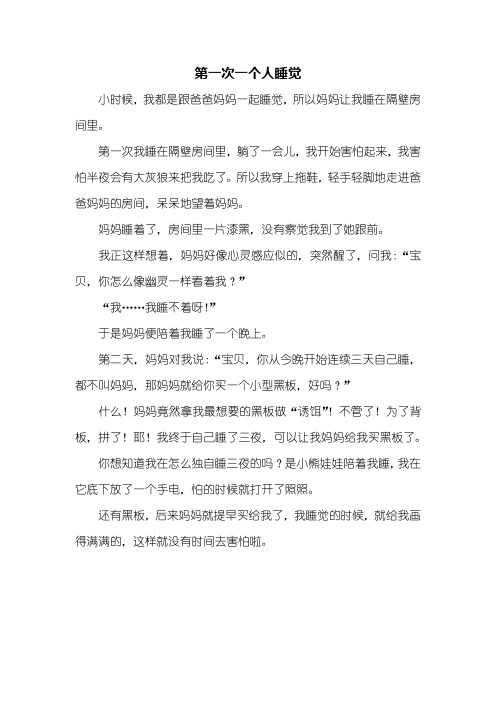 第一次一个人睡觉

小时候，我都是跟爸爸妈妈一起睡觉，所以妈妈让我睡在隔壁房间里。

第一次我睡在隔壁房间里，躺了一会儿，我开始害怕起来，我害怕半夜会有大灰狼来把我吃了。所以我穿上拖鞋，轻手轻脚地走进爸爸妈妈的房间，呆呆地望着妈妈。

妈妈睡着了，房间里一片漆黑，没有察觉我到了她跟前。

我正这样想着，妈妈好像心灵感应似的，突然醒了，问我：“宝贝，你怎么像幽灵一样看着我？”

“我……我睡不着呀!”

于是妈妈便陪着我睡了一个晚上。

第二天，妈妈对我说：“宝贝，你从今晚开始连续三天自己睡，都不叫妈妈，那妈妈就给你买一个小型黑板，好吗？”

什么！妈妈竟然拿我最想要的黑板做“诱饵”！不管了！为了背板，拼了！耶！我终于自己睡了三夜，可以让我妈妈给我买黑板了。

你想知道我在怎么独自睡三夜的吗？是小熊娃娃陪着我睡，我在它底下放了一个手电，怕的时候就打开了照照。

还有黑板，后来妈妈就提早买给我了，我睡觉的时候，就给我画得满满的，这样就没有时间去害怕啦。